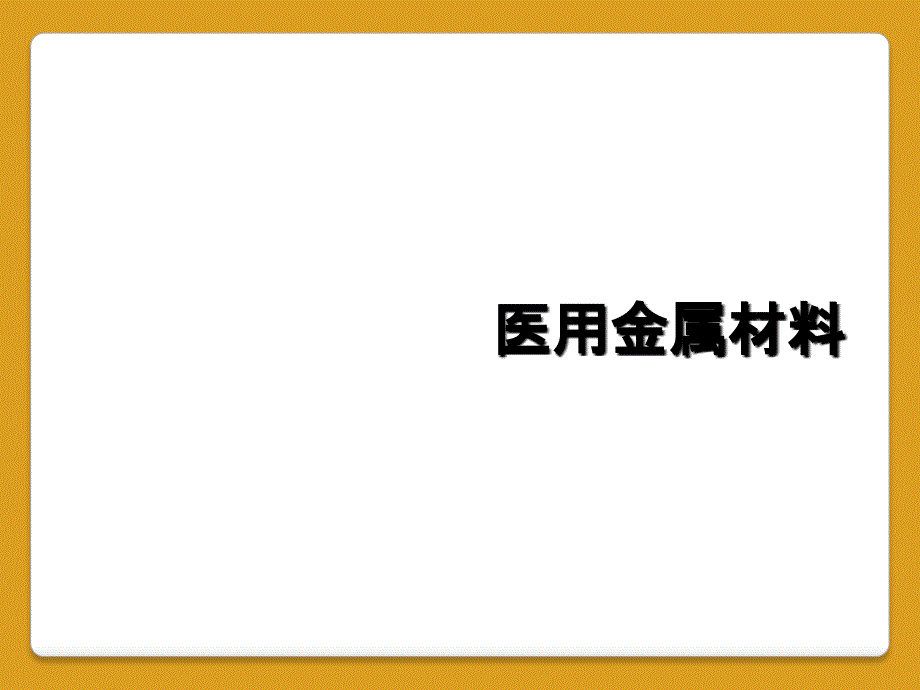 医用金属材料